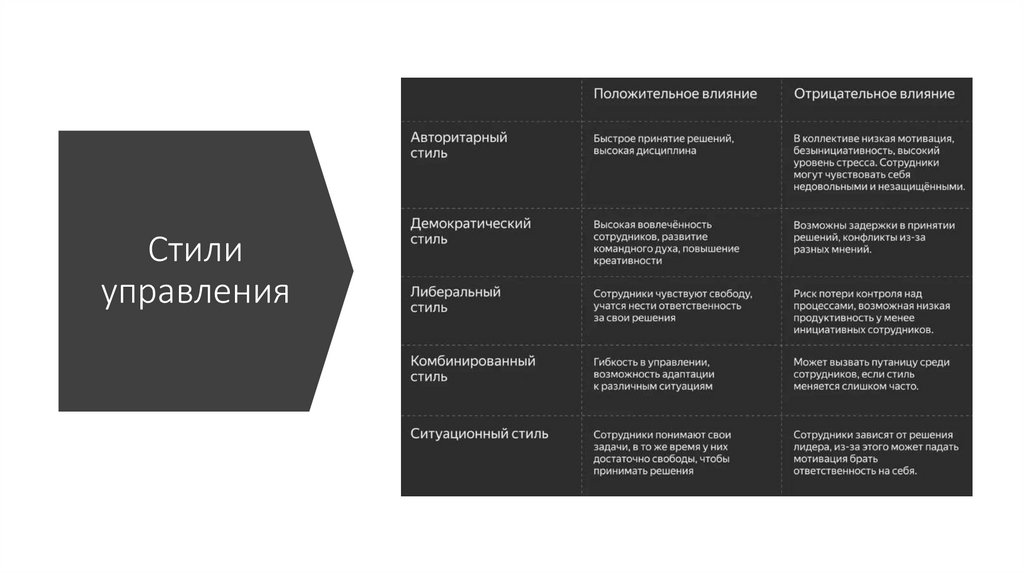 Стили управления

| | Положительное влияние | Отрицательное влияние |
|---|---|---|
| Авторитарный стиль | Быстрое принятие решений, высокая дисциплина | В коллективе низкая мотивация, безынициативность, высокий уровень стресса. Сотрудники могут чувствовать себя недовольными и незащищёнными. |
| Демократический стиль | Высокая вовлечённость сотрудников, развитие командного духа, повышение креативности | Возможны задержки в принятии решений, конфликты из-за разных мнений. |
| Либеральный стиль | Сотрудники чувствуют свободу, учатся нести ответственность за свои решения | Риск потери контроля над процессами, возможная низкая продуктивность у менее инициативных сотрудников. |
| Комбинированный стиль | Гибкость в управлении, возможность адаптации к различным ситуациям | Может вызвать путаницу среди сотрудников, если стиль меняется слишком часто. |
| Ситуационный стиль | Сотрудники понимают свои задачи, в то же время у них достаточно свободы, чтобы принимать решения | Сотрудники зависят от решения лидера, из-за этого может падать мотивация брать ответственность на себя. |